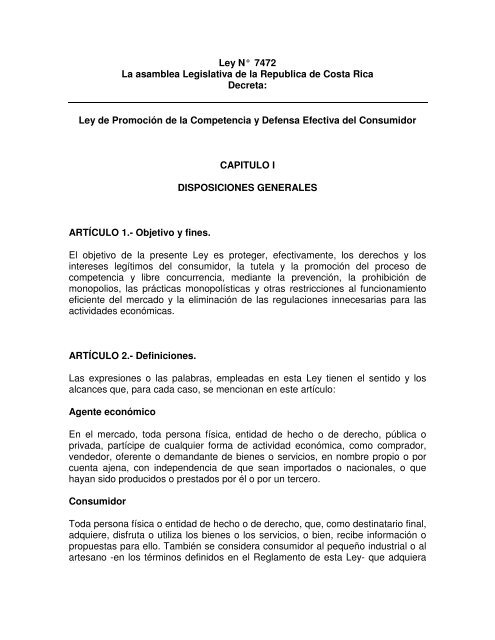 Ley N° 7472
La asamblea Legislativa de la Republica de Costa Rica
Decreta:

Ley de Promoción de la Competencia y Defensa Efectiva del Consumidor

CAPITULO I

DISPOSICIONES GENERALES

ARTÍCULO 1.- Objetivo y fines.

El objetivo de la presente Ley es proteger, efectivamente, los derechos y los intereses legítimos del consumidor, la tutela y la promoción del proceso de competencia y libre concurrencia, mediante la prevención, la prohibición de monopolios, las prácticas monopolísticas y otras restricciones al funcionamiento eficiente del mercado y la eliminación de las regulaciones innecesarias para las actividades económicas.

ARTÍCULO 2.- Definiciones.

Las expresiones o las palabras, empleadas en esta Ley tienen el sentido y los alcances que, para cada caso, se mencionan en este artículo:

Agente económico

En el mercado, toda persona física, entidad de hecho o de derecho, pública o privada, partícipe de cualquier forma de actividad económica, como comprador, vendedor, oferente o demandante de bienes o servicios, en nombre propio o por cuenta ajena, con independencia de que sean importados o nacionales, o que hayan sido producidos o prestados por él o por un tercero.

Consumidor

Toda persona física o entidad de hecho o de derecho, que, como destinatario final, adquiere, disfruta o utiliza los bienes o los servicios, o bien, recibe información o propuestas para ello. También se considera consumidor al pequeño industrial o al artesano -en los términos definidos en el Reglamento de esta Ley- que adquiera